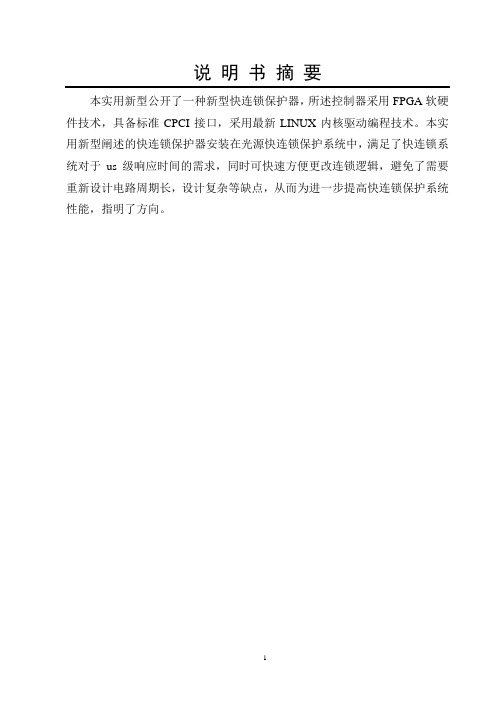 说 明 书 摘 要

本实用新型公开了一种新型快连锁保护器，所述控制器采用 FPGA 软硬件技术，具备标准 CPCI 接口，采用最新 LINUX 内核驱动编程技术。本实用新型阐述的快连锁保护器安装在光源快连锁保护系统中，满足了快连锁系统对于 us 级响应时间的需求，同时可快速方便更改连锁逻辑，避免了需要重新设计电路周期长，设计复杂等缺点，从而为进一步提高快连锁保护系统性能，指明了方向。

1